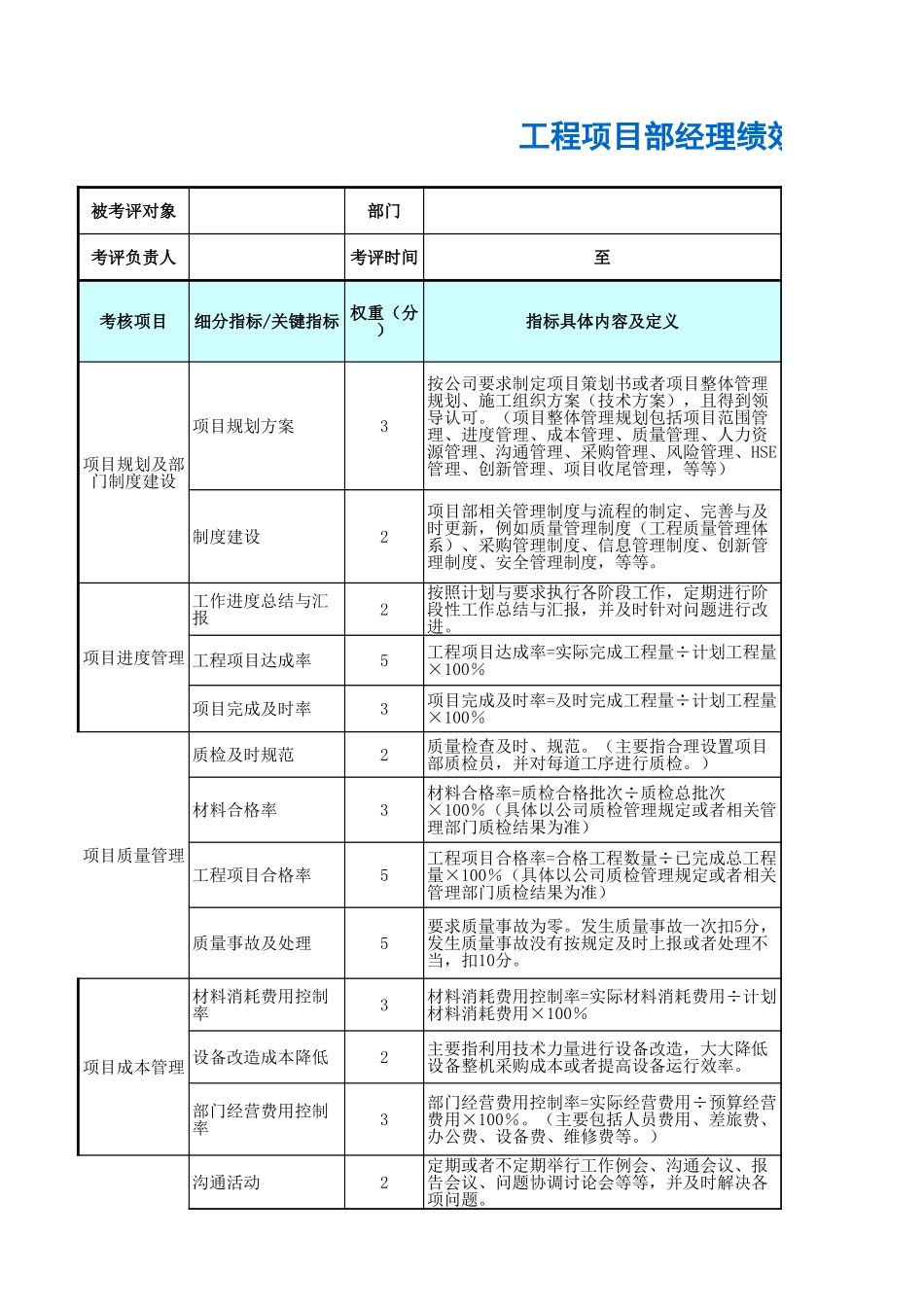 工程项目部经理绩效

| 被考评对象 | | 部门 | |
|---|---|---|---|
| 考评负责人 | | 考评时间 | 至 |
| 考核项目 | 细分指标/关键指标 | 权重（分） | 指标具体内容及定义 |
| 项目规划及部门制度建设 | 项目规划方案 | 3 | 按公司要求制定项目策划书或者项目整体管理规划、施工组织方案（技术方案），且得到领导认可。（项目整体管理规划包括项目范围管理、进度管理、成本管理、质量管理、人力资源管理、沟通管理、采购管理、风险管理、HSE管理、创新管理、项目收尾管理，等等） |
| | 制度建设 | 2 | 项目部相关管理制度与流程的制定、完善与及时更新，例如质量管理制度（工程质量管理体系）、采购管理制度、信息管理制度、创新管理制度、安全管理制度，等等。 |
| 项目进度管理 | 工作进度总结与汇报 | 2 | 按照计划与要求执行各阶段工作，定期进行阶段性工作总结与汇报，并及时针对问题进行改进。 |
| | 工程项目达成率 | 5 | 工程项目达成率=实际完成工程量÷计划工程量×100% |
| | 项目完成及时率 | 3 | 项目完成及时率=及时完成工程量÷计划工程量×100% |
| 项目质量管理 | 质检及时规范 | 2 | 质量检查及时、规范。（主要指合理设置项目部质检员，并对每道工序进行质检。） |
| | 材料合格率 | 3 | 材料合格率=质检合格批次÷质检总批次×100%（具体以公司质检管理规定或者相关管理部门质检结果为准） |
| | 工程项目合格率 | 5 | 工程项目合格率=合格工程数量÷已完成总工程量×100%（具体以公司质检管理规定或者相关管理部门质检结果为准） |
| | 质量事故及处理 | 5 | 要求质量事故为零。发生质量事故一次扣5分，发生质量事故没有按规定及时上报或者处理不当，扣10分。 |
| 项目成本管理 | 材料消耗费用控制率 | 3 | 材料消耗费用控制率=实际材料消耗费用÷计划材料消耗费用×100% |
| | 设备改造成本降低 | 2 | 主要指利用技术力量进行设备改造，大大降低设备整机采购成本或者提高设备运行效率。 |
| | 部门经营费用控制率 | 3 | 部门经营费用控制率=实际经营费用÷预算经营费用×100%。（主要包括人员费用、差旅费、办公费、设备费、维修费等。） |
| | 沟通活动 | 2 | 定期或者不定期举行工作例会、沟通会议、报告会议、问题协调讨论会等等，并及时解决各项问题。 |